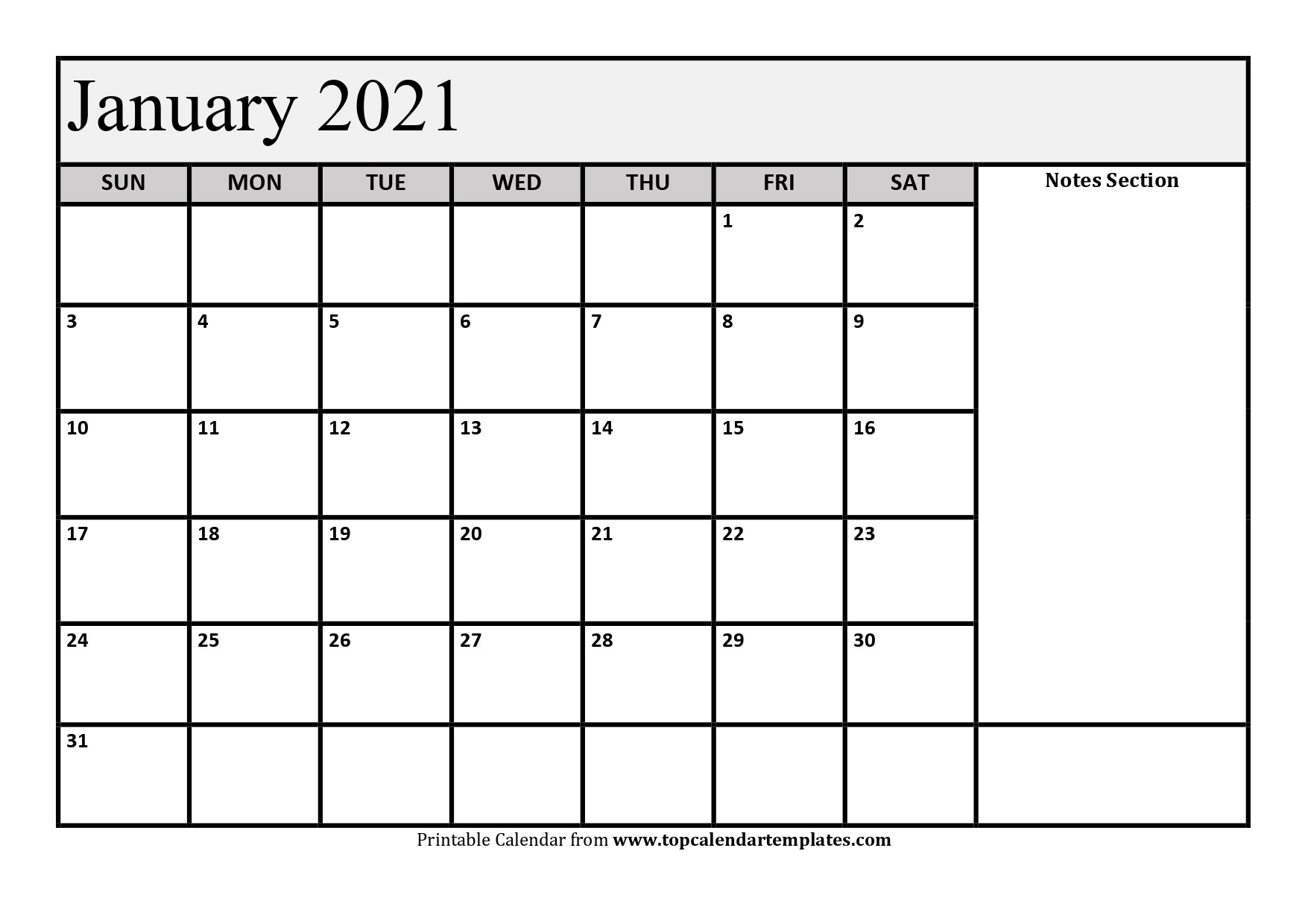 January 2021

| SUN | MON | TUE | WED | THU | FRI | SAT | Notes Section |
|---|---|---|---|---|---|---|---|
| | | | | | 1 | 2 | |
| 3 | 4 | 5 | 6 | 7 | 8 | 9 | |
| 10 | 11 | 12 | 13 | 14 | 15 | 16 | |
| 17 | 18 | 19 | 20 | 21 | 22 | 23 | |
| 24 | 25 | 26 | 27 | 28 | 29 | 30 | |
| 31 | | | | | | | |

Printable Calendar from www.topcalendartemplates.com